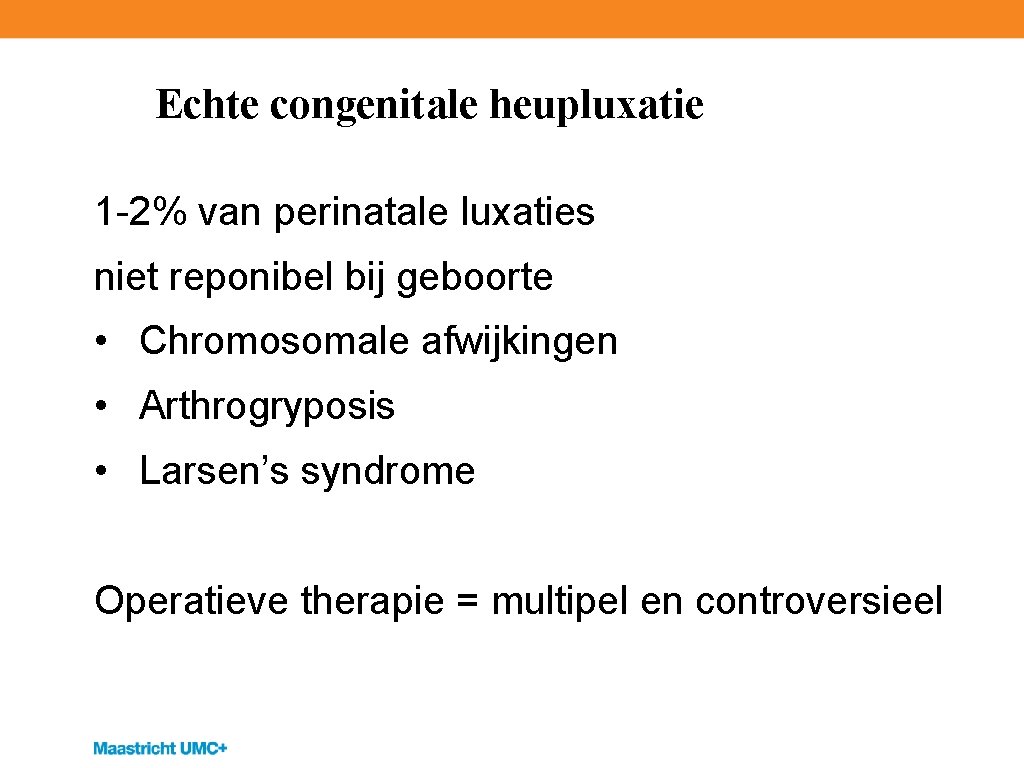 Echte congenitale heupluxatie

1-2% van perinatale luxaties

niet reponibel bij geboorte

• Chromosomale afwijkingen

• Arthrogryposis

• Larsen's syndrome

Operatieve therapie = multipel en controversieel

Maastricht UMC+